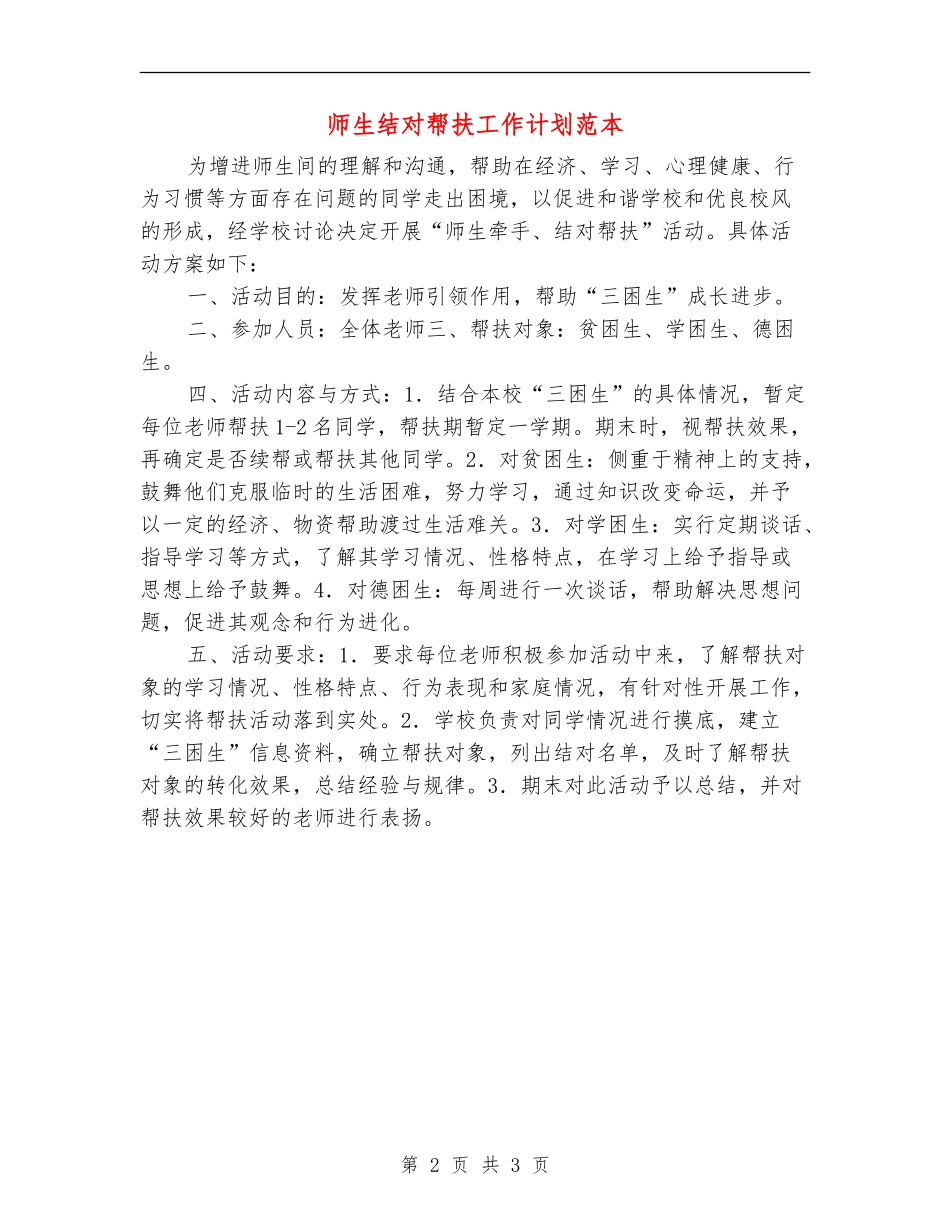 师生结对帮扶工作计划范本

为增进师生间的理解和沟通，帮助在经济、学习、心理健康、行为习惯等方面存在问题的同学走出困境，以促进和谐学校和优良校风的形成，经学校讨论决定开展“师生牵手、结对帮扶”活动。具体活动方案如下：

一、活动目的：发挥老师引领作用，帮助“三困生”成长进步。

二、参加人员：全体老师三、帮扶对象：贫困生、学困生、德困生。

四、活动内容与方式：1．结合本校“三困生”的具体情况，暂定每位老师帮扶1-2名同学，帮扶期暂定一学期。期末时，视帮扶效果，再确定是否续帮或帮扶其他同学。2．对贫困生：侧重于精神上的支持，鼓舞他们克服临时的生活困难，努力学习，通过知识改变命运，并予以一定的经济、物资帮助渡过生活难关。3．对学困生：实行定期谈话、指导学习等方式，了解其学习情况、性格特点，在学习上给予指导或思想上给予鼓舞。4．对德困生：每周进行一次谈话，帮助解决思想问题，促进其观念和行为进化。

五、活动要求：1．要求每位老师积极参加活动中来，了解帮扶对象的学习情况、性格特点、行为表现和家庭情况，有针对性开展工作，切实将帮扶活动落到实处。2．学校负责对同学情况进行摸底，建立“三困生”信息资料，确立帮扶对象，列出结对名单，及时了解帮扶对象的转化效果，总结经验与规律。3．期末对此活动予以总结，并对帮扶效果较好的老师进行表扬。

第 2 页 共 3 页